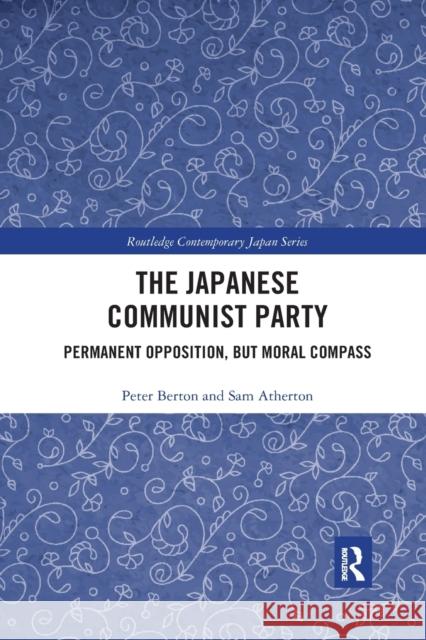 Routledge Contemporary Japan Series

THE JAPANESE COMMUNIST PARTY

PERMANENT OPPOSITION, BUT MORAL COMPASS

Peter Berton and Sam Atherton

ROUTLEDGE